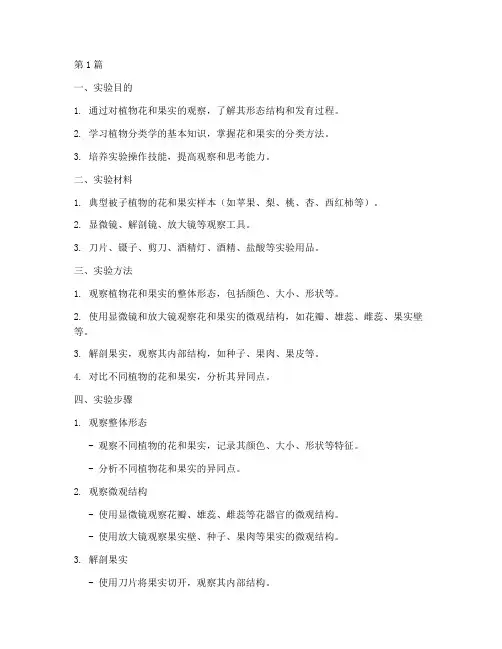 第 1 篇

一、实验目的

1. 通过对植物花和果实的观察，了解其形态结构和发育过程。

2. 学习植物分类学的基本知识，掌握花和果实的分类方法。

3. 培养实验操作技能，提高观察和思考能力。

二、实验材料

1. 典型被子植物的花和果实样本（如苹果、梨、桃、杏、西红柿等）。

2. 显微镜、解剖镜、放大镜等观察工具。

3. 刀片、镊子、剪刀、酒精灯、酒精、盐酸等实验用品。

三、实验方法

1. 观察植物花和果实的整体形态，包括颜色、大小、形状等。

2. 使用显微镜和放大镜观察花和果实的微观结构，如花瓣、雄蕊、雌蕊、果实壁等。

3. 解剖果实，观察其内部结构，如种子、果肉、果皮等。

4. 对比不同植物的花和果实，分析其异同点。

四、实验步骤

1. 观察整体形态

- 观察不同植物的花和果实，记录其颜色、大小、形状等特征。

- 分析不同植物花和果实的异同点。

2. 观察微观结构

- 使用显微镜观察花瓣、雄蕊、雌蕊等花器官的微观结构。

- 使用放大镜观察果实壁、种子、果肉等果实的微观结构。

3. 解剖果实

- 使用刀片将果实切开，观察其内部结构。